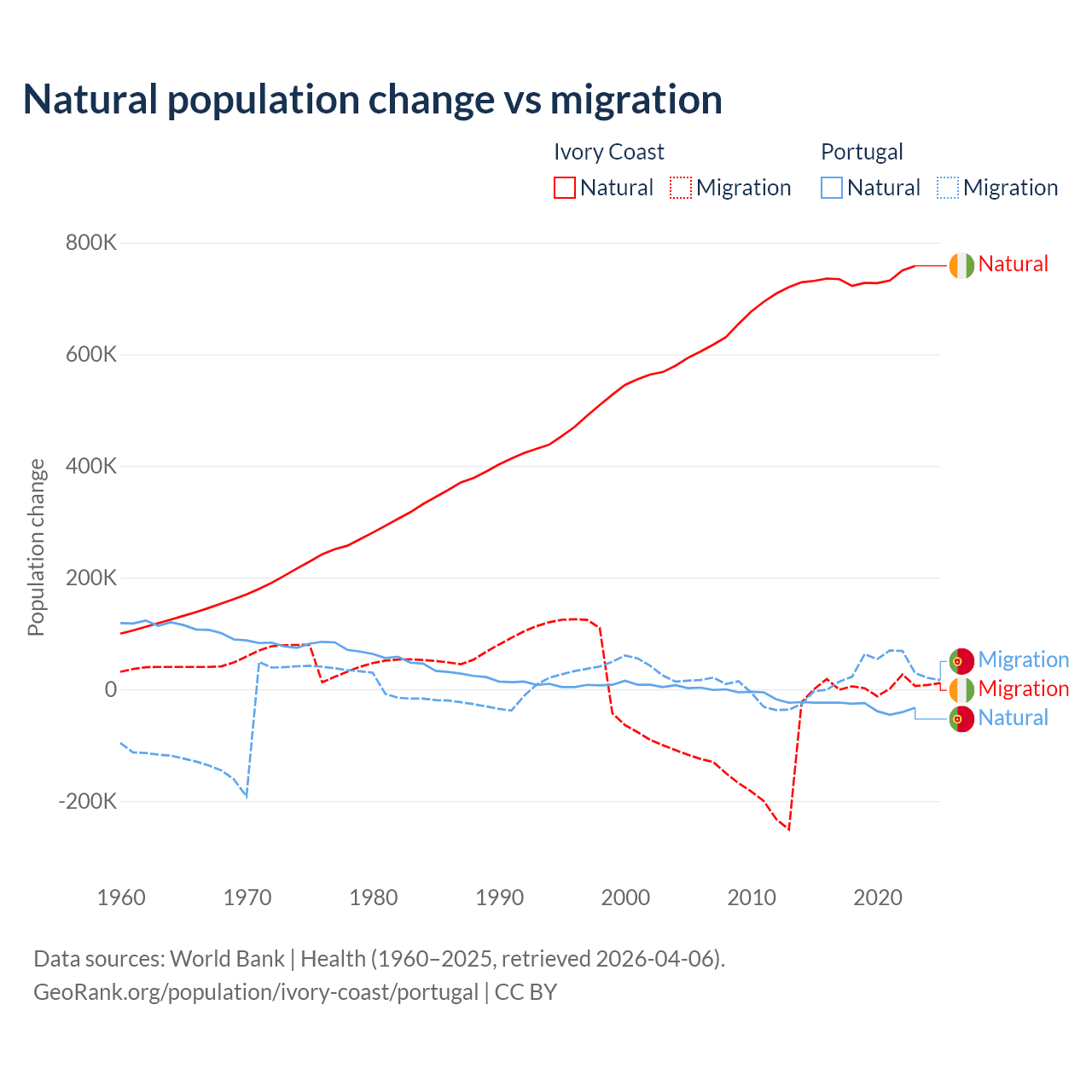 Natural population change vs migration

Ivory Coast
Natural
Migration

Portugal
Natural
Migration

800K
600K
400K
200K
0
-200K

Population change

Natural
Migration
Migration
Natural

1960
1970
1980
1990
2000
2010
2020

Data sources: World Bank | Health (1960–2025, retrieved 2026-04-06).
GeoRank.org/population/ivory-coast/portugal | CC BY